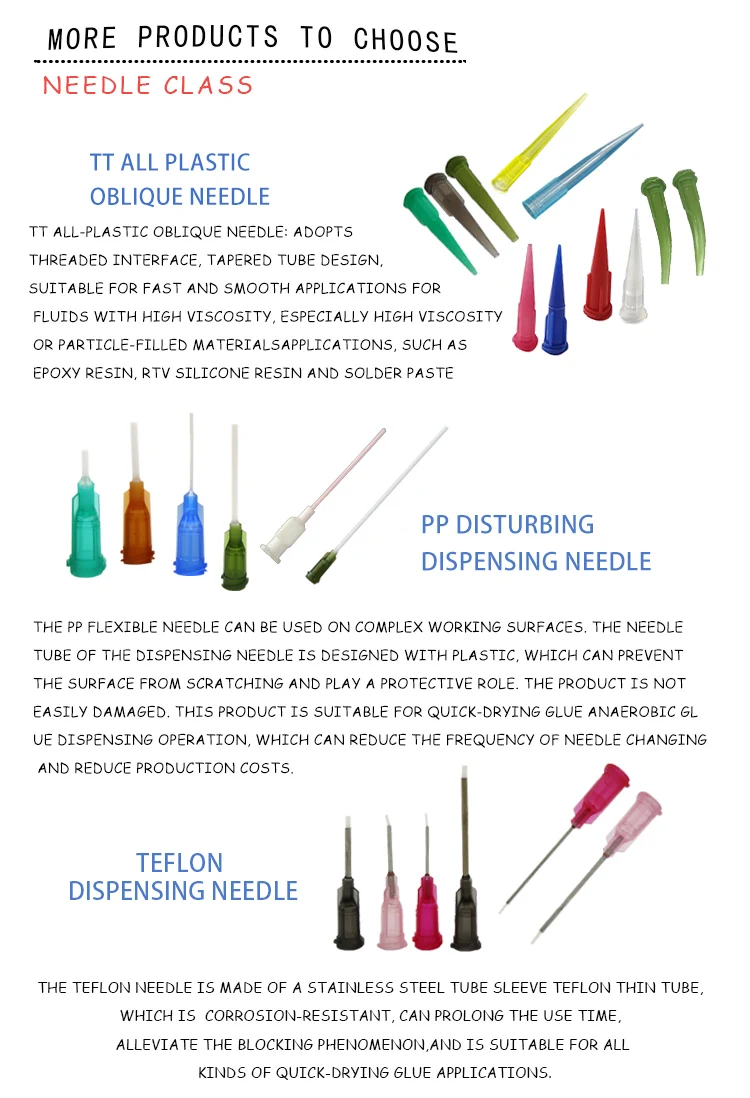 MORE PRODUCTS TO CHOOSE

NEEDLE CLASS

TT ALL PLASTIC OBLIQUE NEEDLE

TT ALL-PLASTIC OBLIQUE NEEDLE: ADOPTS THREADED INTERFACE, TAPERED TUBE DESIGN, SUITABLE FOR FAST AND SMOOTH APPLICATIONS FOR FLUIDS WITH HIGH VISCOSITY, ESPECIALLY HIGH VISCOSITY OR PARTICLE-FILLED MATERIALSAPPLICATIONS, SUCH AS EPOXY RESIN, RTV SILICONE RESIN AND SOLDER PASTE

PP DISTURBING DISPENSING NEEDLE

THE PP FLEXIBLE NEEDLE CAN BE USED ON COMPLEX WORKING SURFACES. THE NEEDLE TUBE OF THE DISPENSING NEEDLE IS DESIGNED WITH PLASTIC, WHICH CAN PREVENT THE SURFACE FROM SCRATCHING AND PLAY A PROTECTIVE ROLE. THE PRODUCT IS NOT EASILY DAMAGED. THIS PRODUCT IS SUITABLE FOR QUICK-DRYING GLUE ANAEROBIC GL UE DISPENSING OPERATION, WHICH CAN REDUCE THE FREQUENCY OF NEEDLE CHANGING AND REDUCE PRODUCTION COSTS.

TEFLON DISPENSING NEEDLE

THE TEFLON NEEDLE IS MADE OF A STAINLESS STEEL TUBE SLEEVE TEFLON THIN TUBE, WHICH IS CORROSION-RESISTANT, CAN PROLONG THE USE TIME, ALLEVIATE THE BLOCKING PHENOMENON,AND IS SUITABLE FOR ALL KINDS OF QUICK-DRYING GLUE APPLICATIONS.